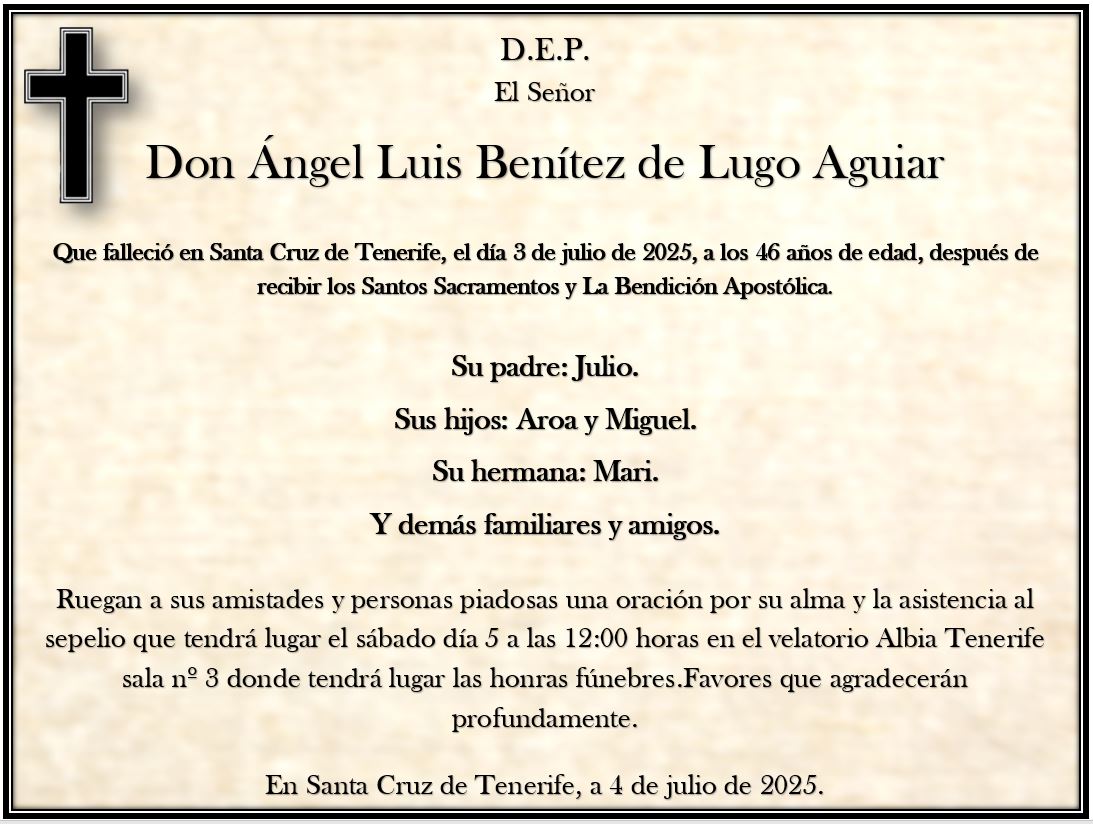 D.E.P.
El Señor

Don Ángel Luis Benítez de Lugo Aguiar

Que falleció en Santa Cruz de Tenerife, el día 3 de julio de 2025, a los 46 años de edad, después de recibir los Santos Sacramentos y La Bendición Apostólica.

Su padre: Julio.

Sus hijos: Aroa y Miguel.

Su hermana: Mari.

Y demás familiares y amigos.

Ruegan a sus amistades y personas piadosas una oración por su alma y la asistencia al sepelio que tendrá lugar el sábado día 5 a las 12:00 horas en el velatorio Albia Tenerife sala nº 3 donde tendrá lugar las honras fúnebres.Favores que agradecerán profundamente.

En Santa Cruz de Tenerife, a 4 de julio de 2025.